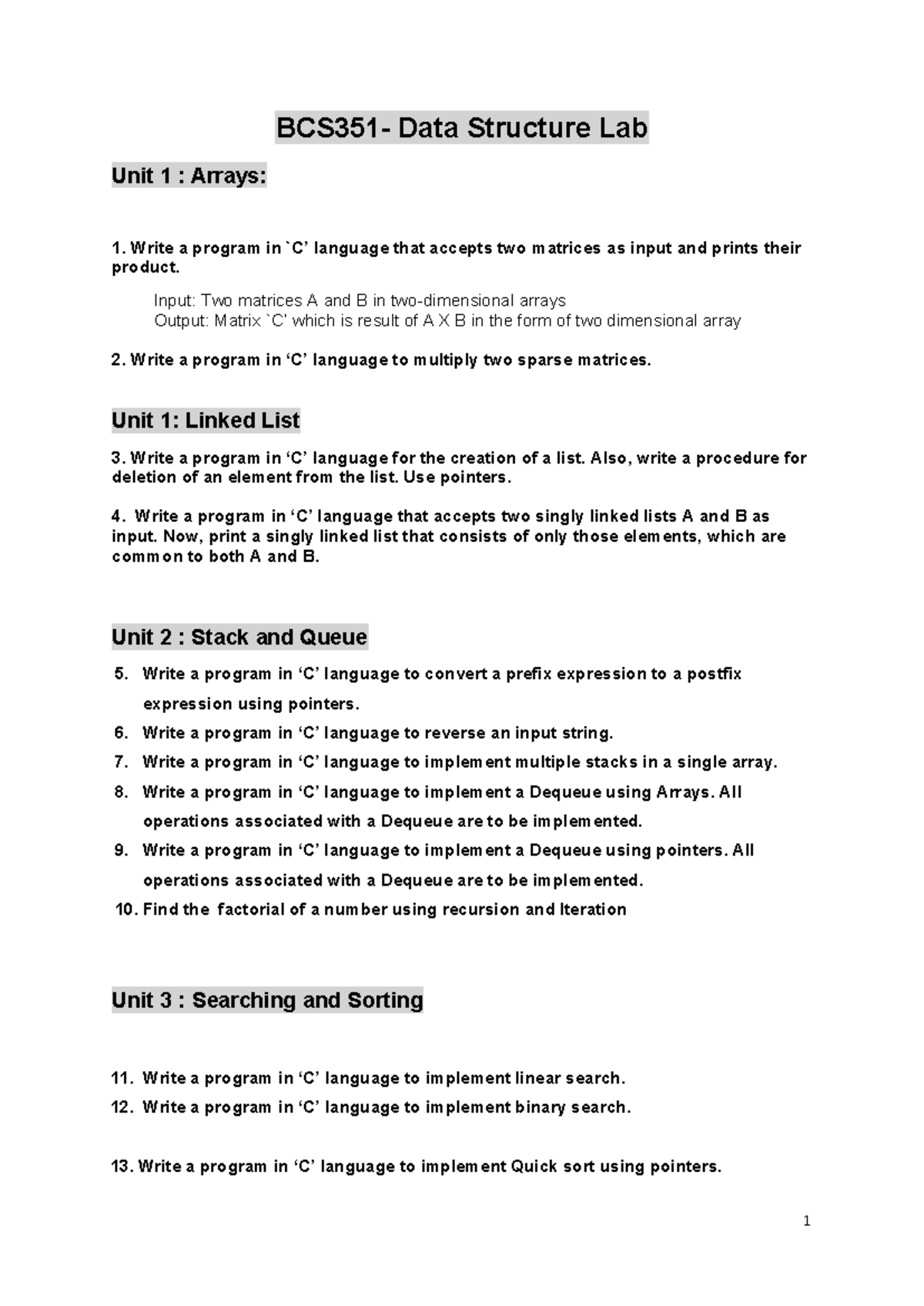 BCS351- Data Structure Lab

Unit 1 : Arrays:

1. Write a program in `C' language that accepts two matrices as input and prints their product.

Input: Two matrices A and B in two-dimensional arrays
Output: Matrix `C' which is result of A X B in the form of two dimensional array

2. Write a program in 'C' language to multiply two sparse matrices.

Unit 1: Linked List

3. Write a program in 'C' language for the creation of a list. Also, write a procedure for deletion of an element from the list. Use pointers.

4. Write a program in 'C' language that accepts two singly linked lists A and B as input. Now, print a singly linked list that consists of only those elements, which are common to both A and B.

Unit 2 : Stack and Queue

5. Write a program in 'C' language to convert a prefix expression to a postfix expression using pointers.
6. Write a program in 'C' language to reverse an input string.
7. Write a program in 'C' language to implement multiple stacks in a single array.
8. Write a program in 'C' language to implement a Dequeue using Arrays. All operations associated with a Dequeue are to be implemented.
9. Write a program in 'C' language to implement a Dequeue using pointers. All operations associated with a Dequeue are to be implemented.
10. Find the factorial of a number using recursion and Iteration

Unit 3 : Searching and Sorting

11. Write a program in 'C' language to implement linear search.
12. Write a program in 'C' language to implement binary search.

13. Write a program in 'C' language to implement Quick sort using pointers.

1